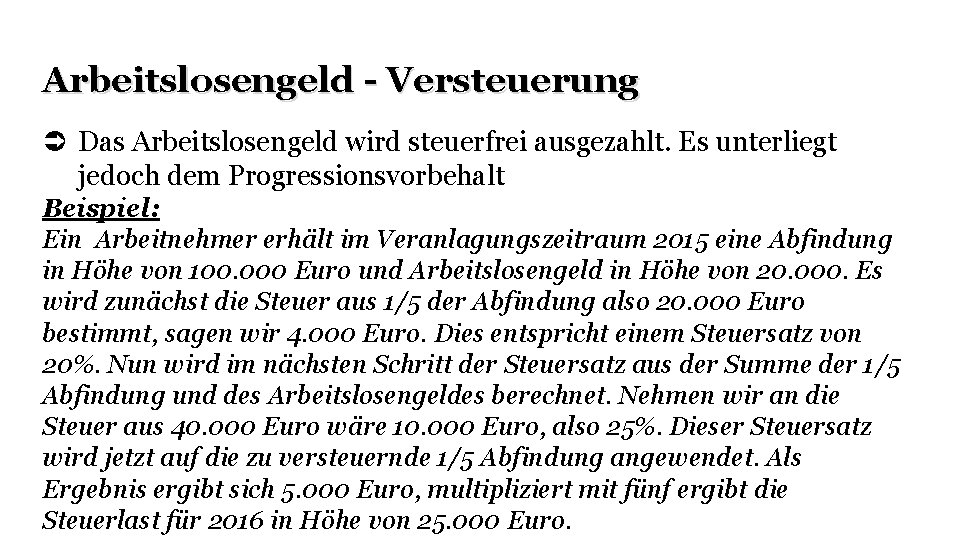 Arbeitslosengeld - Versteuerung

➲ Das Arbeitslosengeld wird steuerfrei ausgezahlt. Es unterliegt jedoch dem Progressionsvorbehalt

Beispiel:
Ein Arbeitnehmer erhält im Veranlagungszeitraum 2015 eine Abfindung in Höhe von 100.000 Euro und Arbeitslosengeld in Höhe von 20.000. Es wird zunächst die Steuer aus 1/5 der Abfindung also 20.000 Euro bestimmt, sagen wir 4.000 Euro. Dies entspricht einem Steuersatz von 20%. Nun wird im nächsten Schritt der Steuersatz aus der Summe der 1/5 Abfindung und des Arbeitslosengeldes berechnet. Nehmen wir an die Steuer aus 40.000 Euro wäre 10.000 Euro, also 25%. Dieser Steuersatz wird jetzt auf die zu versteuernde 1/5 Abfindung angewendet. Als Ergebnis ergibt sich 5.000 Euro, multipliziert mit fünf ergibt die Steuerlast für 2016 in Höhe von 25.000 Euro.